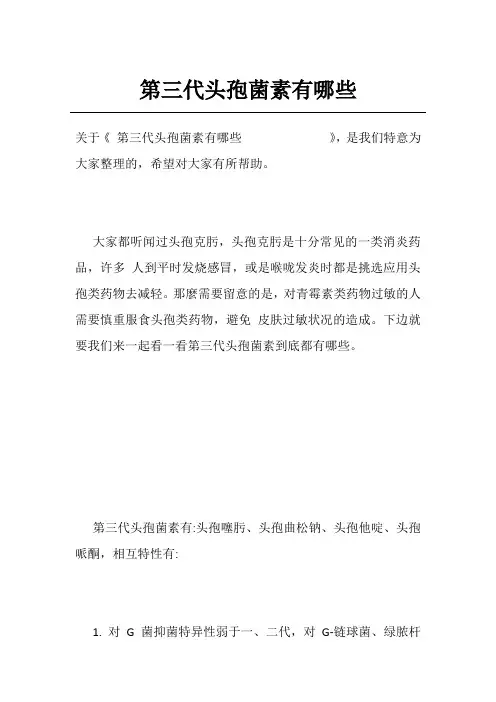 第三代头孢菌素有哪些

关于《 第三代头孢菌素有哪些 》，是我们特意为大家整理的，希望对大家有所帮助。

大家都听闻过头孢克肟，头孢克肟是十分常见的一类消炎药品，许多 人到平时发烧感冒，或是喉咙发炎时都是挑选应用头孢类药物去减轻。那麼需要留意的是，对青霉素类药物过敏的人需要慎重服食头孢类药物，避免 皮肤过敏状况的造成。下边就要我们来一起看一看第三代头孢菌素到底都有哪些。

第三代头孢菌素有:头孢噻肟、头孢曲松钠、头孢他啶、头孢哌酮，相互特性有:

1. 对 G 菌抑菌特异性弱于一、二代，对 G-链球菌、绿脓杆